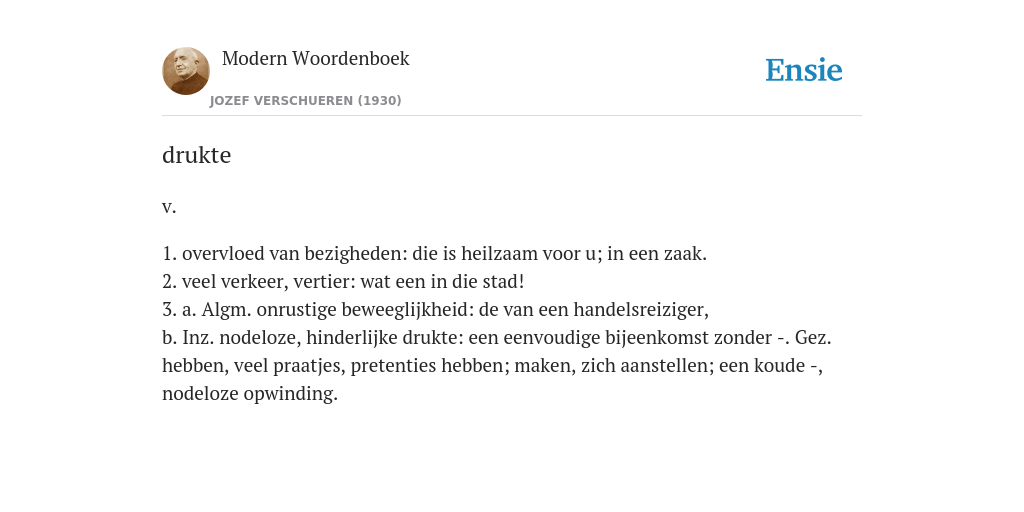 Modern Woordenboek

JOZEF VERSCHUEREN (1930)

Ensie

drukte

v.

1. overvloed van bezigheden: die is heilzaam voor u; in een zaak.
2. veel verkeer, vertier: wat een in die stad!
3. a. Algm. onrustige beweeglijkheid: de van een handelsreiziger,
b. Inz. nodeloze, hinderlijke drukte: een eenvoudige bijeenkomst zonder -. Gez. hebben, veel praatjes, pretenties hebben; maken, zich aanstellen; een koude -, nodeloze opwinding.